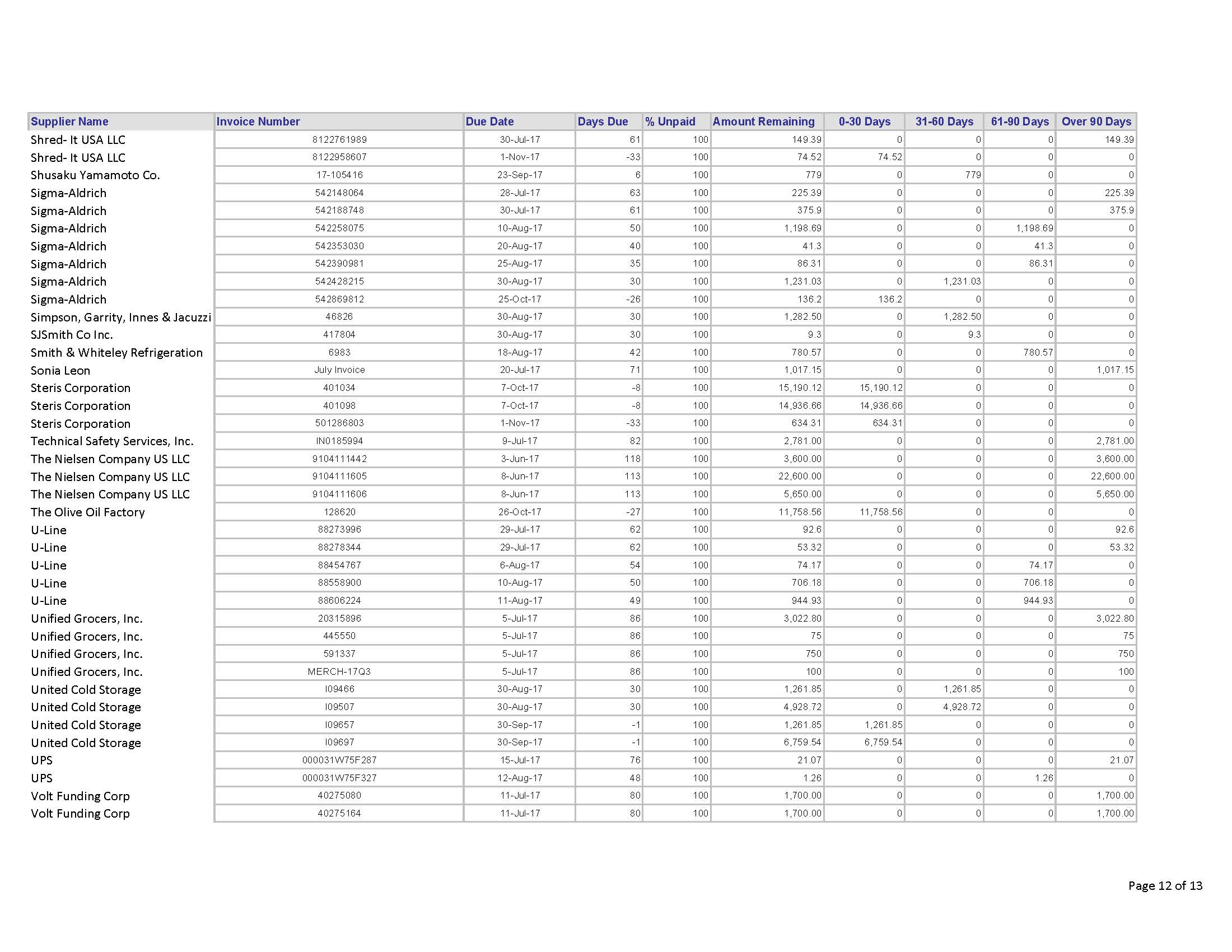 | Supplier Name | Invoice Number | Due Date | Days Due | % Unpaid | Amount Remaining | 0-30 Days | 31-60 Days | 61-90 Days | Over 90 Days |
|---|---|---|---|---|---|---|---|---|---|
| Shred- It USA LLC | 8122761989 | 30-Jul-17 | 61 | 100 | 149.39 | 0 | 0 | 0 | 149.39 |
| Shred- It USA LLC | 8122958607 | 1-Nov-17 | -33 | 100 | 74.52 | 74.52 | 0 | 0 | 0 |
| Shusaku Yamamoto Co. | 17-105416 | 23-Sep-17 | 6 | 100 | 779 | 0 | 779 | 0 | 0 |
| Sigma-Aldrich | 542148064 | 28-Jul-17 | 63 | 100 | 225.39 | 0 | 0 | 0 | 225.39 |
| Sigma-Aldrich | 542188748 | 30-Jul-17 | 61 | 100 | 375.9 | 0 | 0 | 0 | 375.9 |
| Sigma-Aldrich | 542258075 | 10-Aug-17 | 50 | 100 | 1,198.69 | 0 | 0 | 1,198.69 | 0 |
| Sigma-Aldrich | 542353030 | 20-Aug-17 | 40 | 100 | 41.3 | 0 | 0 | 41.3 | 0 |
| Sigma-Aldrich | 542390981 | 25-Aug-17 | 35 | 100 | 86.31 | 0 | 0 | 86.31 | 0 |
| Sigma-Aldrich | 542428215 | 30-Aug-17 | 30 | 100 | 1,231.03 | 0 | 1,231.03 | 0 | 0 |
| Sigma-Aldrich | 542869812 | 25-Oct-17 | -26 | 100 | 136.2 | 136.2 | 0 | 0 | 0 |
| Simpson, Garrity, Innes & Jacuzzi | 46826 | 30-Aug-17 | 30 | 100 | 1,282.50 | 0 | 1,282.50 | 0 | 0 |
| SJSmith Co Inc. | 417804 | 30-Aug-17 | 30 | 100 | 9.3 | 0 | 9.3 | 0 | 0 |
| Smith & Whiteley Refrigeration | 6983 | 18-Aug-17 | 42 | 100 | 780.57 | 0 | 0 | 780.57 | 0 |
| Sonia Leon | July Invoice | 20-Jul-17 | 71 | 100 | 1,017.15 | 0 | 0 | 0 | 1,017.15 |
| Steris Corporation | 401034 | 7-Oct-17 | -8 | 100 | 15,190.12 | 15,190.12 | 0 | 0 | 0 |
| Steris Corporation | 401098 | 7-Oct-17 | -8 | 100 | 14,936.66 | 14,936.66 | 0 | 0 | 0 |
| Steris Corporation | 501286803 | 1-Nov-17 | -33 | 100 | 634.31 | 634.31 | 0 | 0 | 0 |
| Technical Safety Services, Inc. | IN0185994 | 9-Jul-17 | 82 | 100 | 2,781.00 | 0 | 0 | 0 | 2,781.00 |
| The Nielsen Company US LLC | 9104111442 | 3-Jun-17 | 118 | 100 | 3,600.00 | 0 | 0 | 0 | 3,600.00 |
| The Nielsen Company US LLC | 9104111605 | 8-Jun-17 | 113 | 100 | 22,600.00 | 0 | 0 | 0 | 22,600.00 |
| The Nielsen Company US LLC | 9104111606 | 8-Jun-17 | 113 | 100 | 5,650.00 | 0 | 0 | 0 | 5,650.00 |
| The Olive Oil Factory | 128620 | 26-Oct-17 | -27 | 100 | 11,758.56 | 11,758.56 | 0 | 0 | 0 |
| U-Line | 88273996 | 29-Jul-17 | 62 | 100 | 92.6 | 0 | 0 | 0 | 92.6 |
| U-Line | 88278344 | 29-Jul-17 | 62 | 100 | 53.32 | 0 | 0 | 0 | 53.32 |
| U-Line | 88454767 | 6-Aug-17 | 54 | 100 | 74.17 | 0 | 0 | 74.17 | 0 |
| U-Line | 88558900 | 10-Aug-17 | 50 | 100 | 706.18 | 0 | 0 | 706.18 | 0 |
| U-Line | 88606224 | 11-Aug-17 | 49 | 100 | 944.93 | 0 | 0 | 944.93 | 0 |
| Unified Grocers, Inc. | 20315896 | 5-Jul-17 | 86 | 100 | 3,022.80 | 0 | 0 | 0 | 3,022.80 |
| Unified Grocers, Inc. | 445550 | 5-Jul-17 | 86 | 100 | 75 | 0 | 0 | 0 | 75 |
| Unified Grocers, Inc. | 591337 | 5-Jul-17 | 86 | 100 | 750 | 0 | 0 | 0 | 750 |
| Unified Grocers, Inc. | MERCH-17Q3 | 5-Jul-17 | 86 | 100 | 100 | 0 | 0 | 0 | 100 |
| United Cold Storage | I09466 | 30-Aug-17 | 30 | 100 | 1,261.85 | 0 | 1,261.85 | 0 | 0 |
| United Cold Storage | I09507 | 30-Aug-17 | 30 | 100 | 4,928.72 | 0 | 4,928.72 | 0 | 0 |
| United Cold Storage | I09657 | 30-Sep-17 | -1 | 100 | 1,261.85 | 1,261.85 | 0 | 0 | 0 |
| United Cold Storage | I09697 | 30-Sep-17 | -1 | 100 | 6,759.54 | 6,759.54 | 0 | 0 | 0 |
| UPS | 000031W75F287 | 15-Jul-17 | 76 | 100 | 21.07 | 0 | 0 | 0 | 21.07 |
| UPS | 000031W75F327 | 12-Aug-17 | 48 | 100 | 1.26 | 0 | 0 | 1.26 | 0 |
| Volt Funding Corp | 40275080 | 11-Jul-17 | 80 | 100 | 1,700.00 | 0 | 0 | 0 | 1,700.00 |
| Volt Funding Corp | 40275164 | 11-Jul-17 | 80 | 100 | 1,700.00 | 0 | 0 | 0 | 1,700.00 |

Page 12 of 13